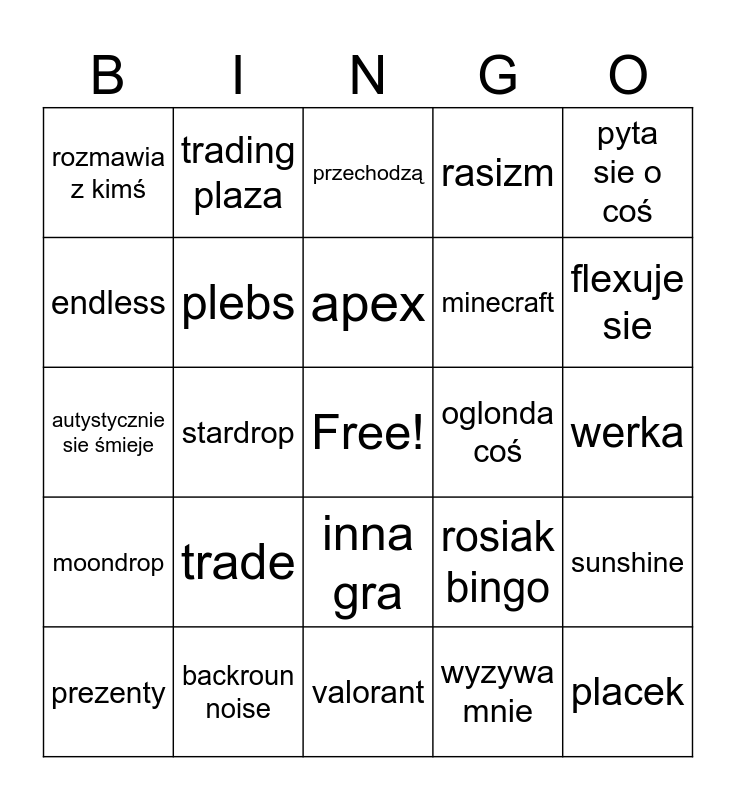 | B | I | N | G | O |
|---|---|---|---|---|
| rozmawia z kimś | trading plaza | przechodzą | rasizm | pyta sie o coś |
| endless | plebs | apex | minecraft | flexuje sie |
| autystycznie sie śmieje | stardrop | Free! | oglonda coś | werka |
| moondrop | trade | inna gra | rosiak bingo | sunshine |
| prezenty | backroun noise | valorant | wyzywa mnie | placek |